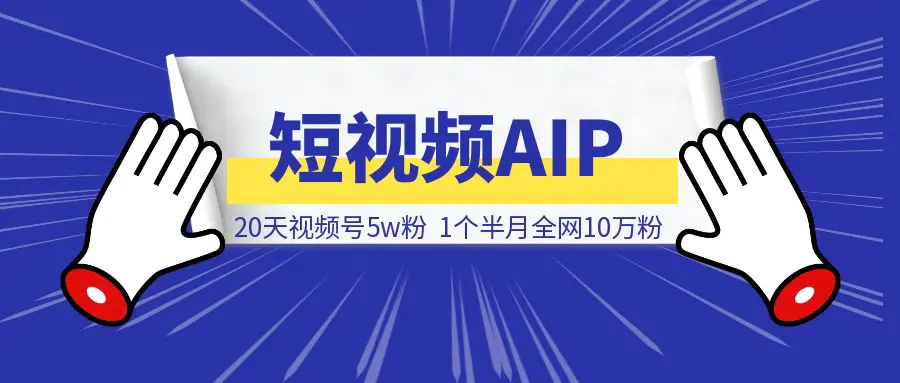 短视频AIP

20天视频号5w粉 1个半月全网10万粉